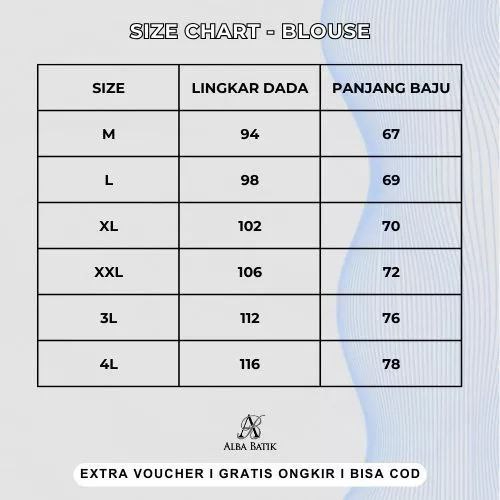 SIZE CHART - BLOUSE

| SIZE | LINGKAR DADA | PANJANG BAJU |
|---|---|---|
| M | 94 | 67 |
| L | 98 | 69 |
| XL | 102 | 70 |
| XXL | 106 | 72 |
| 3L | 112 | 76 |
| 4L | 116 | 78 |

AB
ALBA BATIK

EXTRA VOUCHER I GRATIS ONGKIR I BISA COD